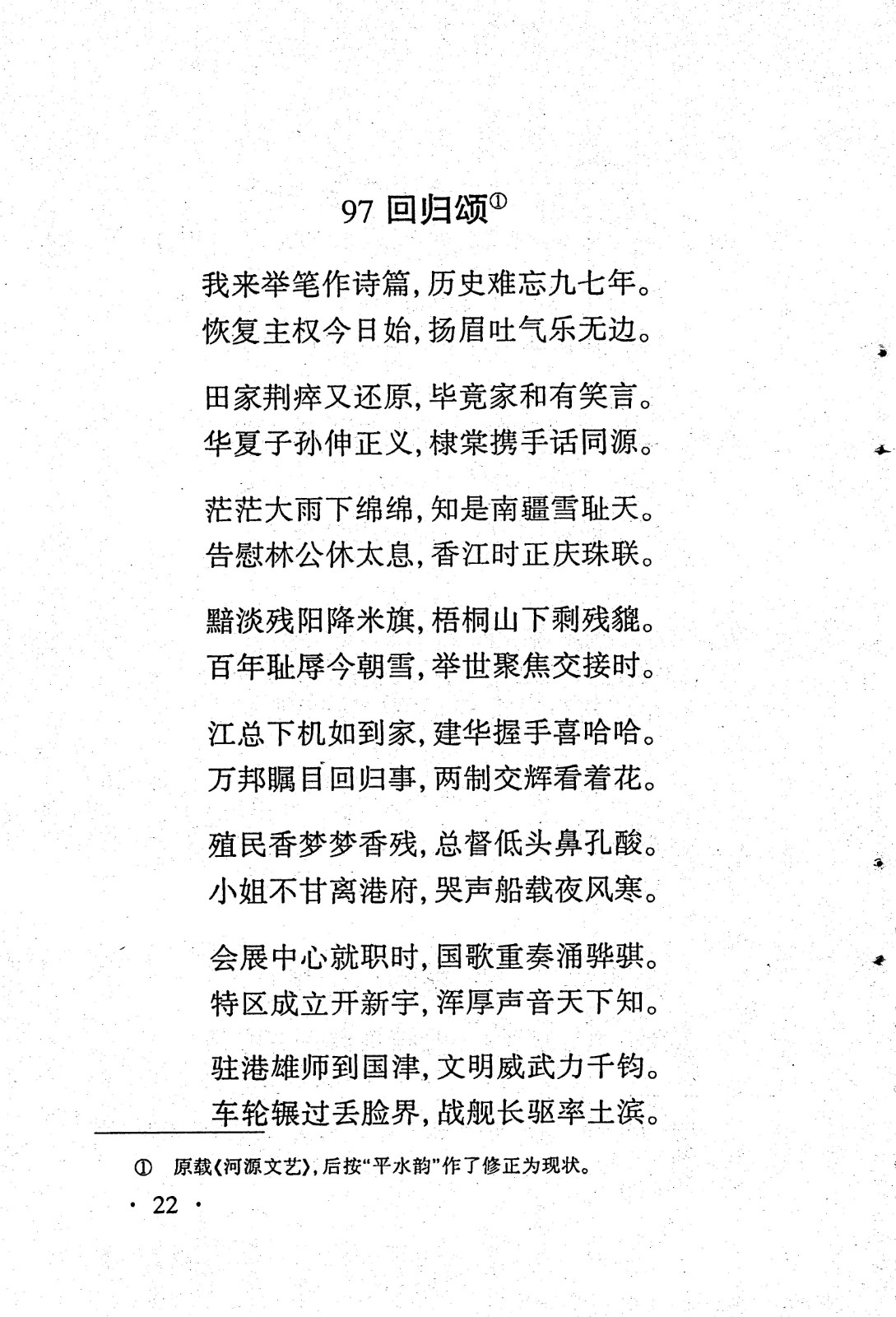 97 回归颂①

我来举笔作诗篇，历史难忘九七年。
恢复主权今日始，扬眉吐气乐无边。

田家荆瘁又还原，毕竟家和有笑言。
华夏子孙伸正义，棣棠携手话同源。

茫茫大雨下绵绵，知是南疆雪耻天。
告慰林公休太息，香江时正庆珠联。

黯淡残阳降米旗，梧桐山下剩残貔。
百年耻辱今朝雪，举世聚焦交接时。

江总下机如到家，建华握手喜哈哈。
万邦瞩目回归事，两制交辉看着花。

殖民香梦梦香残，总督低头鼻孔酸。
小姐不甘离港府，哭声船载夜风寒。

会展中心就职时，国歌重奏涌骅骐。
特区成立开新宇，浑厚声音天下知。

驻港雄师到国津，文明威武力千钧。
车轮辗过丢脸界，战舰长驱率土滨。

① 原载《河源文艺》，后按“平水韵”作了修正为现状。

· 22 ·